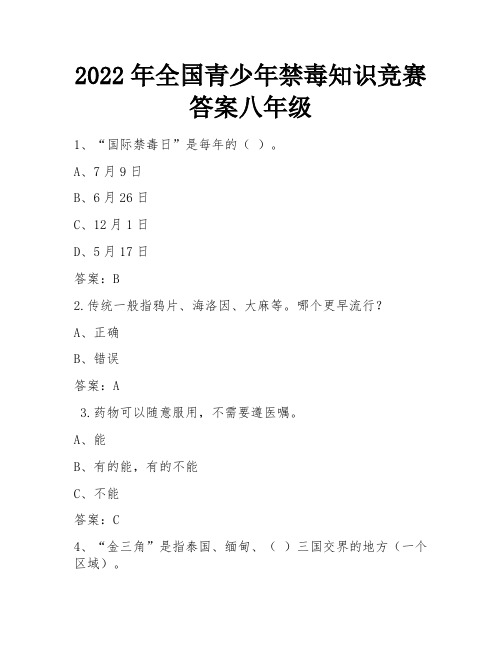 2022 年全国青少年禁毒知识竞赛答案八年级

1、“国际禁毒日”是每年的（ ）。

A、7 月 9 日

B、6 月 26 日

C、12 月 1 日

D、5 月 17 日

答案：B

2.传统一般指鸦片、海洛因、大麻等。哪个更早流行？

A、正确

B、错误

答案：A

3.药物可以随意服用，不需要遵医嘱。

A、能

B、有的能，有的不能

C、不能

答案：C

4、“金三角”是指泰国、缅甸、（ ）三国交界的地方（一个区域）。